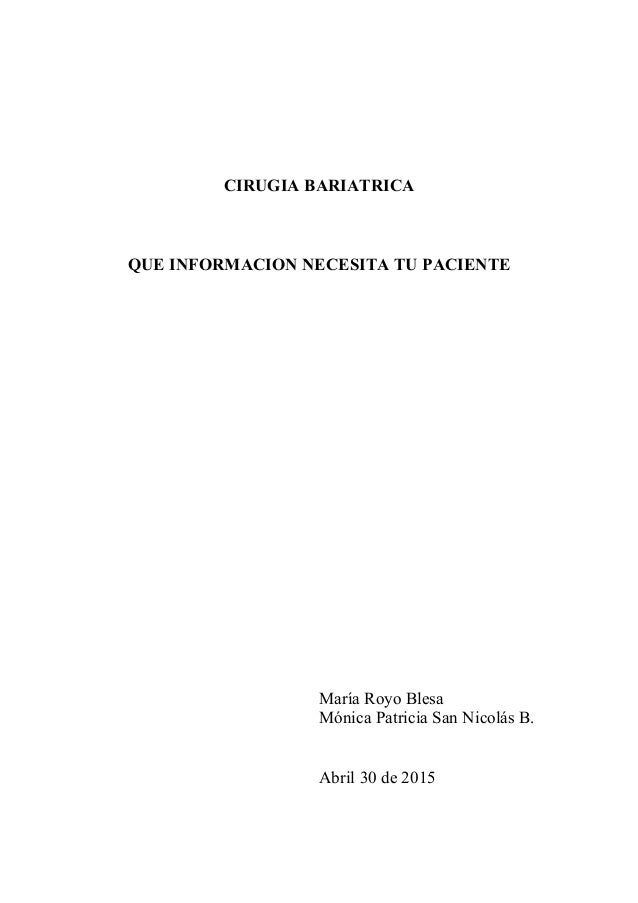 CIRUGIA BARIATRICA

QUE INFORMACION NECESITA TU PACIENTE

María Royo Blesa
Mónica Patricia San Nicolás B.

Abril 30 de 2015